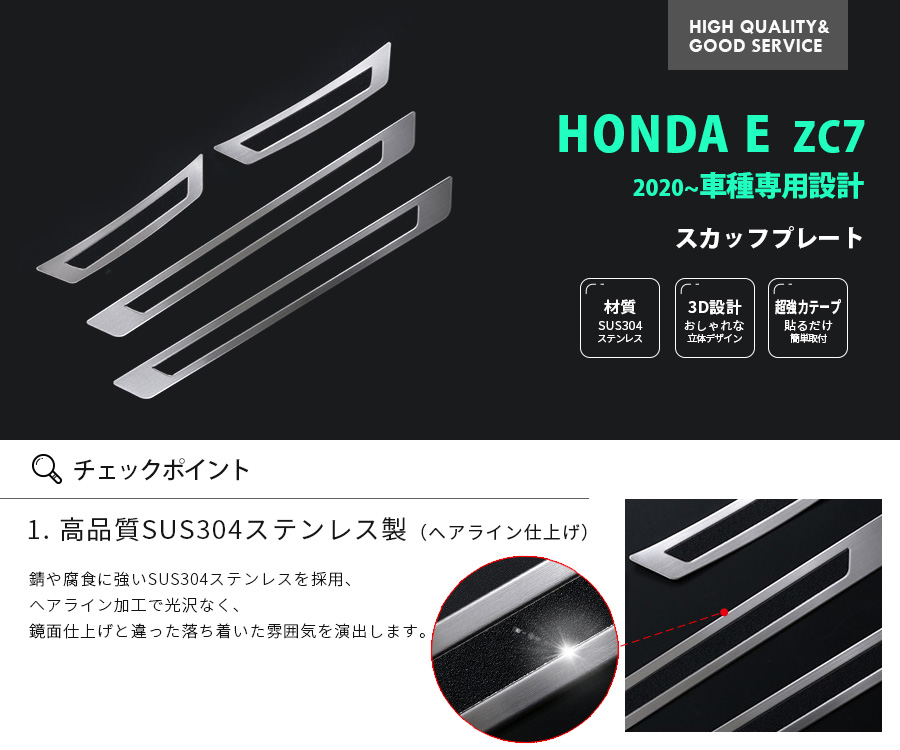 HIGH QUALITY&
GOOD SERVICE

HONDA E ZC7
2020~車種専用設計

スカッフプレート

材質
SUS304
ステンレス

3D設計
おしゃれな
立体デザイン

超強力テープ
貼るだけ
簡単取付

チェックポイント

1. 高品質SUS304ステンレス製（ヘアライン仕上げ）

錆や腐食に強いSUS304ステンレスを採用、
ヘアライン加工で光沢なく、
鏡面仕上げと違った落ち着いた雰囲気を演出します。